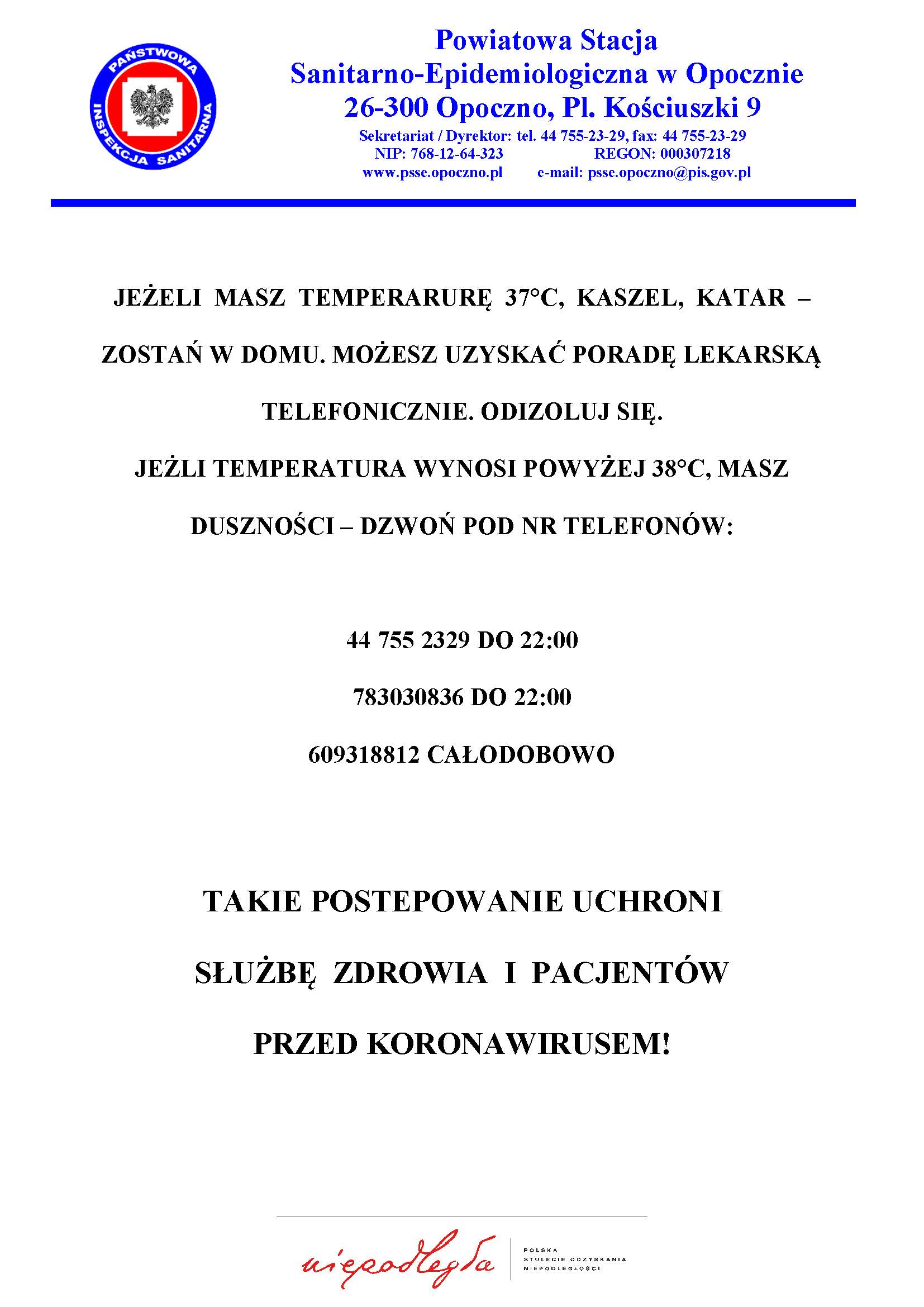 PAŃSTWOWA INSPEKCJA SANITARNA

Powiatowa Stacja
Sanitarno-Epidemiologiczna w Opocznie
26-300 Opoczno, Pl. Kościuszki 9
Sekretariat / Dyrektor: tel. 44 755-23-29, fax: 44 755-23-29
NIP: 768-12-64-323 REGON: 000307218
www.psse.opoczno.pl e-mail: psse.opoczno@pis.gov.pl

JEŻELI MASZ TEMPERARURĘ 37°C, KASZEL, KATAR – ZOSTAŃ W DOMU. MOŻESZ UZYSKAĆ PORADĘ LEKARSKĄ TELEFONICZNIE. ODIZOLUJ SIĘ.

JEŻLI TEMPERATURA WYNOSI POWYŻEJ 38°C, MASZ DUSZNOŚCI – DZWOŃ POD NR TELEFONÓW:

44 755 2329 DO 22:00

783030836 DO 22:00

609318812 CAŁODOBOWO

TAKIE POSTEPOWANIE UCHRONI SŁUŻBĘ ZDROWIA I PACJENTÓW PRZED KORONAWIRUSEM!

niepodległa

POLSKA
STULECIE ODZYSKANIA
NIEPODLEGŁOŚCI